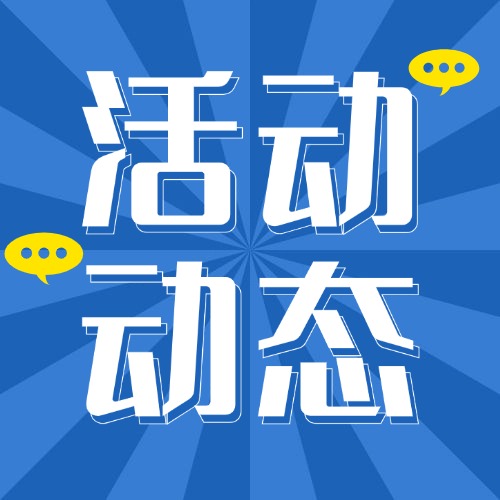 活动
动态